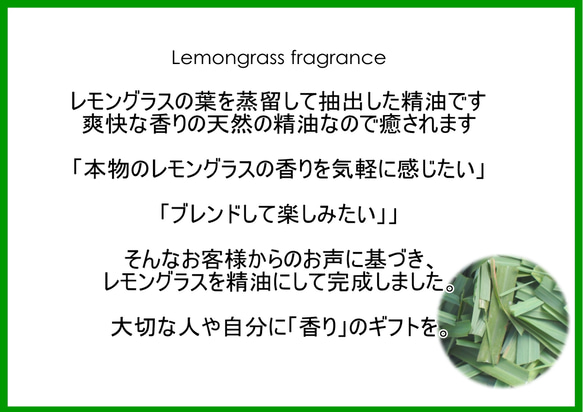 Lemongrass fragrance

レモングラスの葉を蒸留して抽出した精油です
爽快な香りの天然の精油なので癒されます

「本物のレモングラスの香りを気軽に感じたい」

「ブレンドして楽しみたい」」

そんなお客様からのお声に基づき、
レモングラスを精油にして完成しました。

大切な人や自分に「香り」のギフトを。